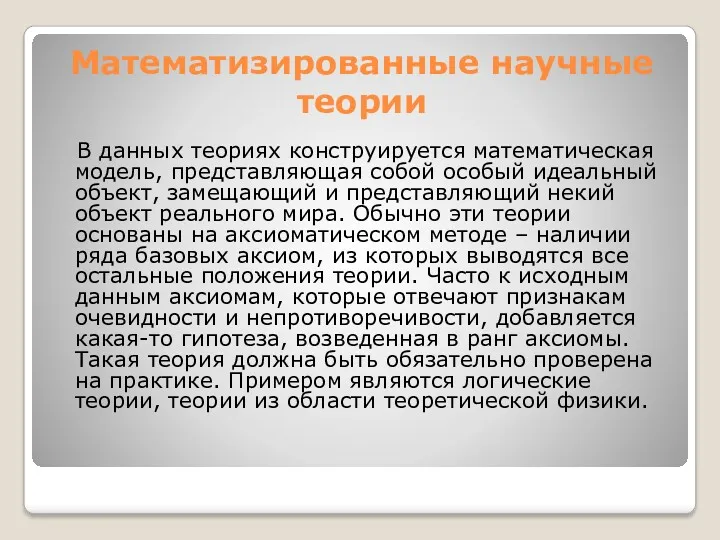 Математизированные научные теории

В данных теориях конструируется математическая модель, представляющая собой особый идеальный объект, замещающий и представляющий некий объект реального мира. Обычно эти теории основаны на аксиоматическом методе – наличии ряда базовых аксиом, из которых выводятся все остальные положения теории. Часто к исходным данным аксиомам, которые отвечают признакам очевидности и непротиворечивости, добавляется какая-то гипотеза, возведенная в ранг аксиомы. Такая теория должна быть обязательно проверена на практике. Примером являются логические теории, теории из области теоретической физики.